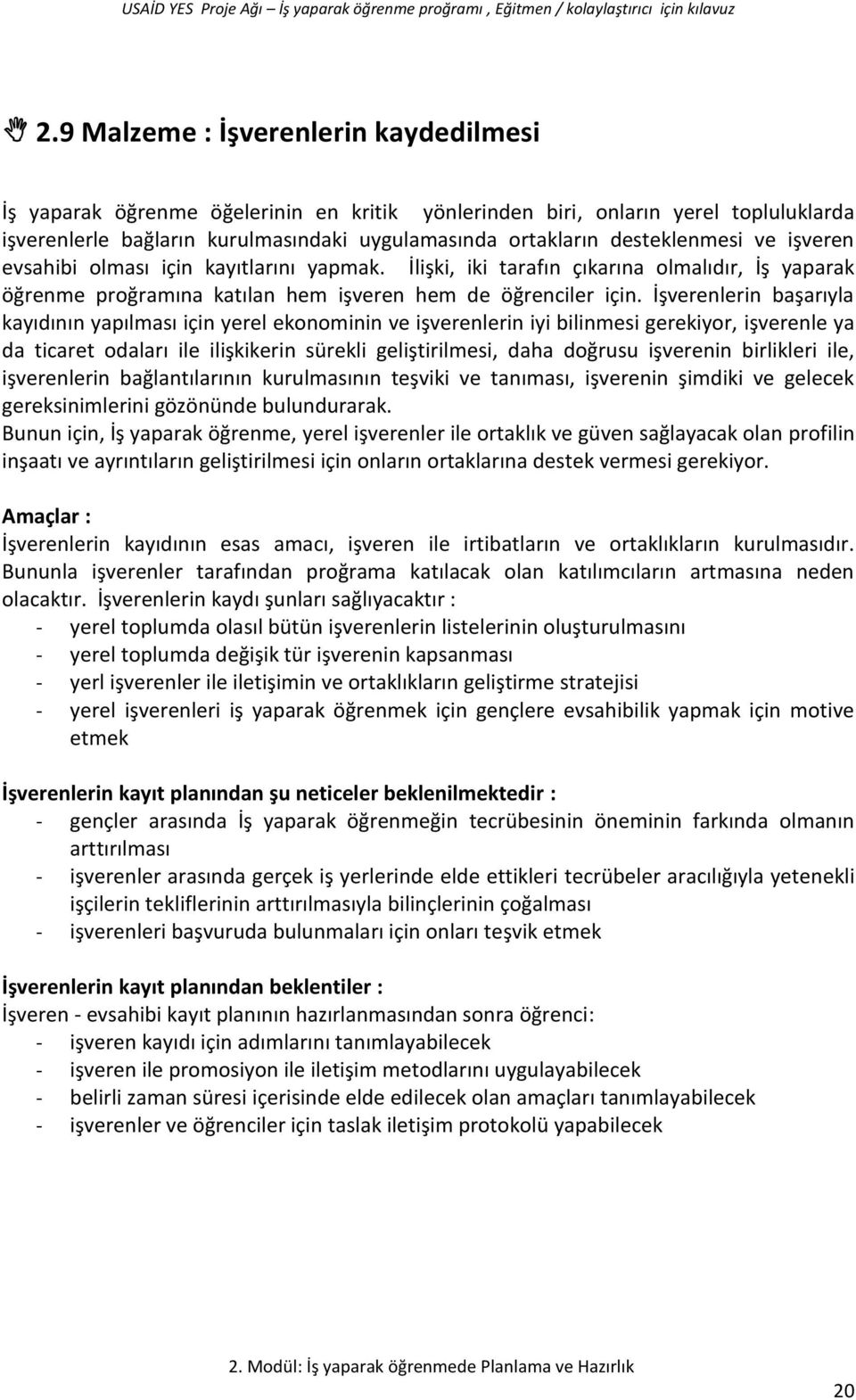 USAİD YES Proje Ağı – İş yaparak öğrenme proğramı , Eğitmen / kolaylaştırıcı için kılavuz

2.9 Malzeme : İşverenlerin kaydedilmesi

İş yaparak öğrenme öğelerinin en kritik yönlerinden biri, onların yerel topluluklarda işverenlerle bağların kurulmasındaki uygulamasında ortakların desteklenmesi ve işveren evsahibi olması için kayıtlarını yapmak. İlişki, iki tarafın çıkarına olmalıdır, İş yaparak öğrenme proğramına katılan hem işveren hem de öğrenciler için. İşverenlerin başarıyla kayıdının yapılması için yerel ekonominin ve işverenlerin iyi bilinmesi gerekiyor, işverenle ya da ticaret odaları ile ilişkikerin sürekli geliştirilmesi, daha doğrusu işverenin birlikleri ile, işverenlerin bağlantılarının kurulmasının teşviki ve tanıması, işverenin şimdiki ve gelecek gereksinimlerini gözönünde bulundurarak.
Bunun için, İş yaparak öğrenme, yerel işverenler ile ortaklık ve güven sağlayacak olan profilin inşaatı ve ayrıntıların geliştirilmesi için onların ortaklarına destek vermesi gerekiyor.

Amaçlar :
İşverenlerin kayıdının esas amacı, işveren ile irtibatların ve ortaklıkların kurulmasıdır. Bununla işverenler tarafından proğrama katılacak olan katılımcıların artmasına neden olacaktır. İşverenlerin kaydı şunları sağlıyacaktır :
- yerel toplumda olasıl bütün işverenlerin listelerinin oluşturulmasını
- yerel toplumda değişik tür işverenin kapsanması
- yerl işverenler ile iletişimin ve ortaklıkların geliştirme stratejisi
- yerel işverenleri iş yaparak öğrenmek için gençlere evsahibilik yapmak için motive etmek

İşverenlerin kayıt planından şu neticeler beklenilmektedir :
- gençler arasında İş yaparak öğrenmeğin tecrübesinin öneminin farkında olmanın arttırılması
- işverenler arasında gerçek iş yerlerinde elde ettikleri tecrübeler aracılığıyla yetenekli işçilerin tekliflerinin arttırılmasıyla bilinçlerinin çoğalması
- işverenleri başvuruda bulunmaları için onları teşvik etmek

İşverenlerin kayıt planından beklentiler :
İşveren - evsahibi kayıt planının hazırlanmasından sonra öğrenci:
- işveren kayıdı için adımlarını tanımlayabilecek
- işveren ile promosiyon ile iletişim metodlarını uygulayabilecek
- belirli zaman süresi içerisinde elde edilecek olan amaçları tanımlayabilecek
- işverenler ve öğrenciler için taslak iletişim protokolü yapabilecek

2. Modül: İş yaparak öğrenmede Planlama ve Hazırlık

20